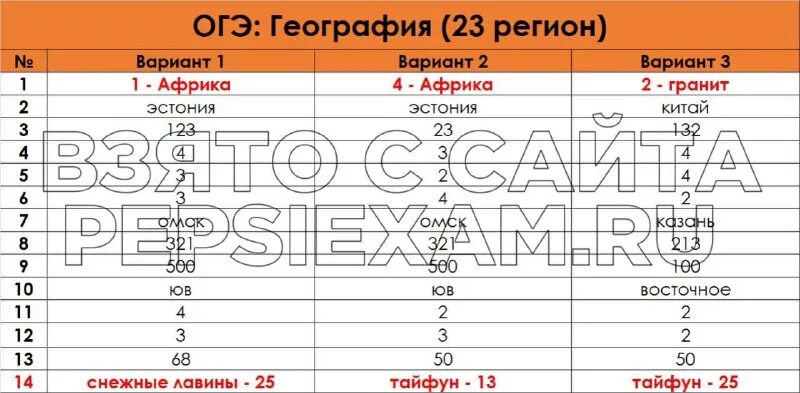 ОГЭ: География (23 регион)

| № | Вариант 1 | Вариант 2 | Вариант 3 |
|---|---|---|---|
| 1 | 1 - Африка | 4 - Африка | 2 - гранит |
| 2 | эстония | эстония | китай |
| 3 | 123 | 23 | 132 |
| 4 | 4 | 3 | 4 |
| 5 | 3 | 2 | 4 |
| 6 | 3 | 4 | 2 |
| 7 | омск | омск | казань |
| 8 | 321 | 321 | 213 |
| 9 | 500 | 500 | 100 |
| 10 | юв | юв | восточное |
| 11 | 4 | 2 | 2 |
| 12 | 3 | 3 | 2 |
| 13 | 68 | 50 | 50 |
| 14 | снежные лавины - 25 | тайфун - 13 | тайфун - 25 |

ВЗЯТО С САЙТА PEPSIEXAM.RU